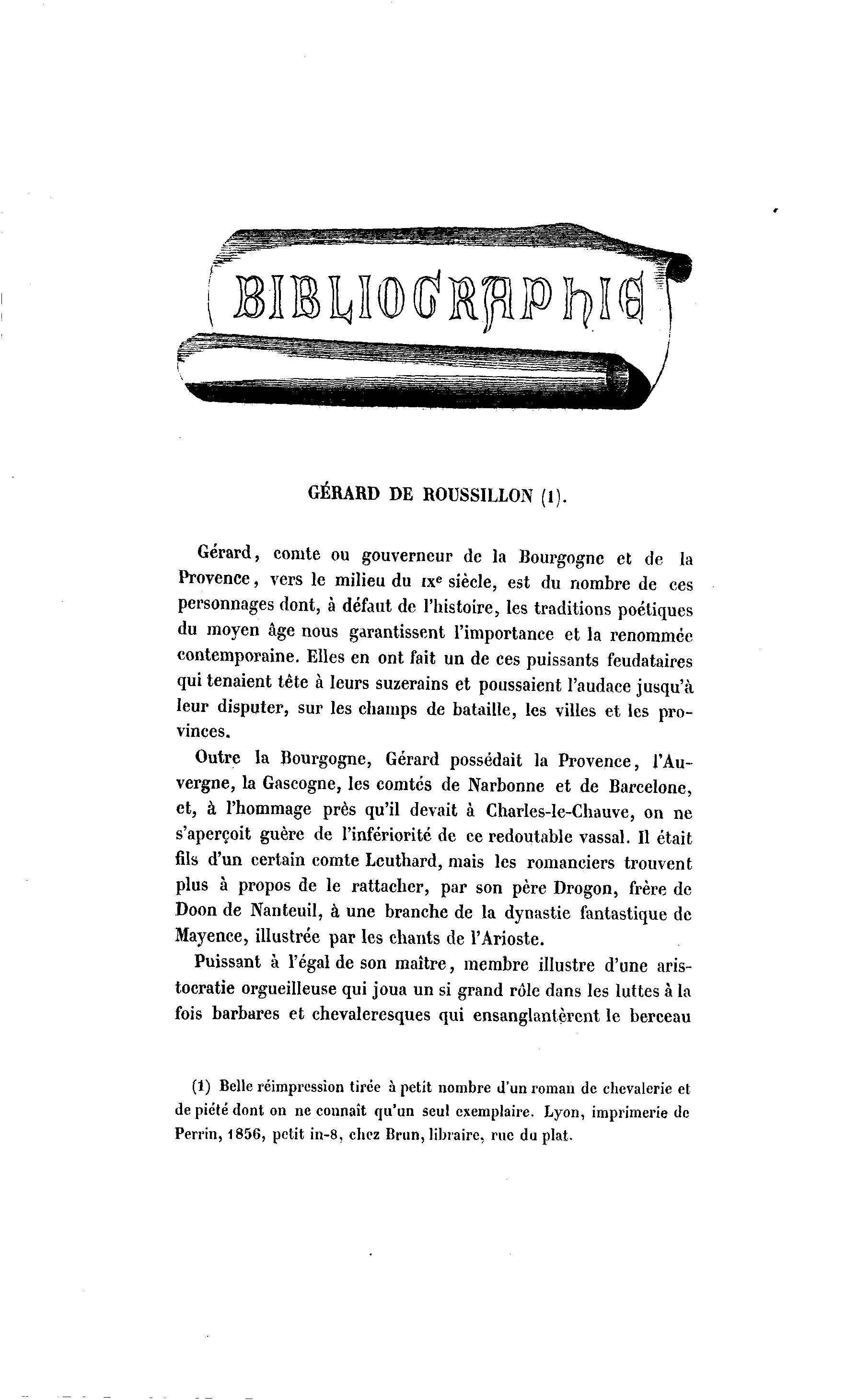 BIBLIOGRAPHIE

GÉRARD DE ROUSSILLON (1).

Gérard, comte ou gouverneur de la Bourgogne et de la Provence, vers le milieu du IXe siècle, est du nombre de ces personnages dont, à défaut de l'histoire, les traditions poétiques du moyen âge nous garantissent l'importance et la renommée contemporaine. Elles en ont fait un de ces puissants feudataires qui tenaient tête à leurs suzerains et poussaient l'audace jusqu'à leur disputer, sur les champs de bataille, les villes et les provinces.

Outre la Bourgogne, Gérard possédait la Provence, l'Auvergne, la Gascogne, les comtés de Narbonne et de Barcelone, et, à l'hommage près qu'il devait à Charles-le-Chauve, on ne s'aperçoit guère de l'infériorité de ce redoutable vassal. Il était fils d'un certain comte Leuthard, mais les romanciers trouvent plus à propos de le rattacher, par son père Drogon, frère de Doon de Nanteuil, à une branche de la dynastie fantastique de Mayence, illustrée par les chants de l'Arioste.

Puissant à l'égal de son maître, membre illustre d'une aristocratie orgueilleuse qui joua un si grand rôle dans les luttes à la fois barbares et chevaleresques qui ensanglantèrent le berceau

(1) Belle réimpression tirée à petit nombre d'un roman de chevalerie et de piété dont on ne connaît qu'un seul exemplaire. Lyon, imprimerie de Perrin, 1856, petit in-8, chez Brun, libraire, rue du plat.